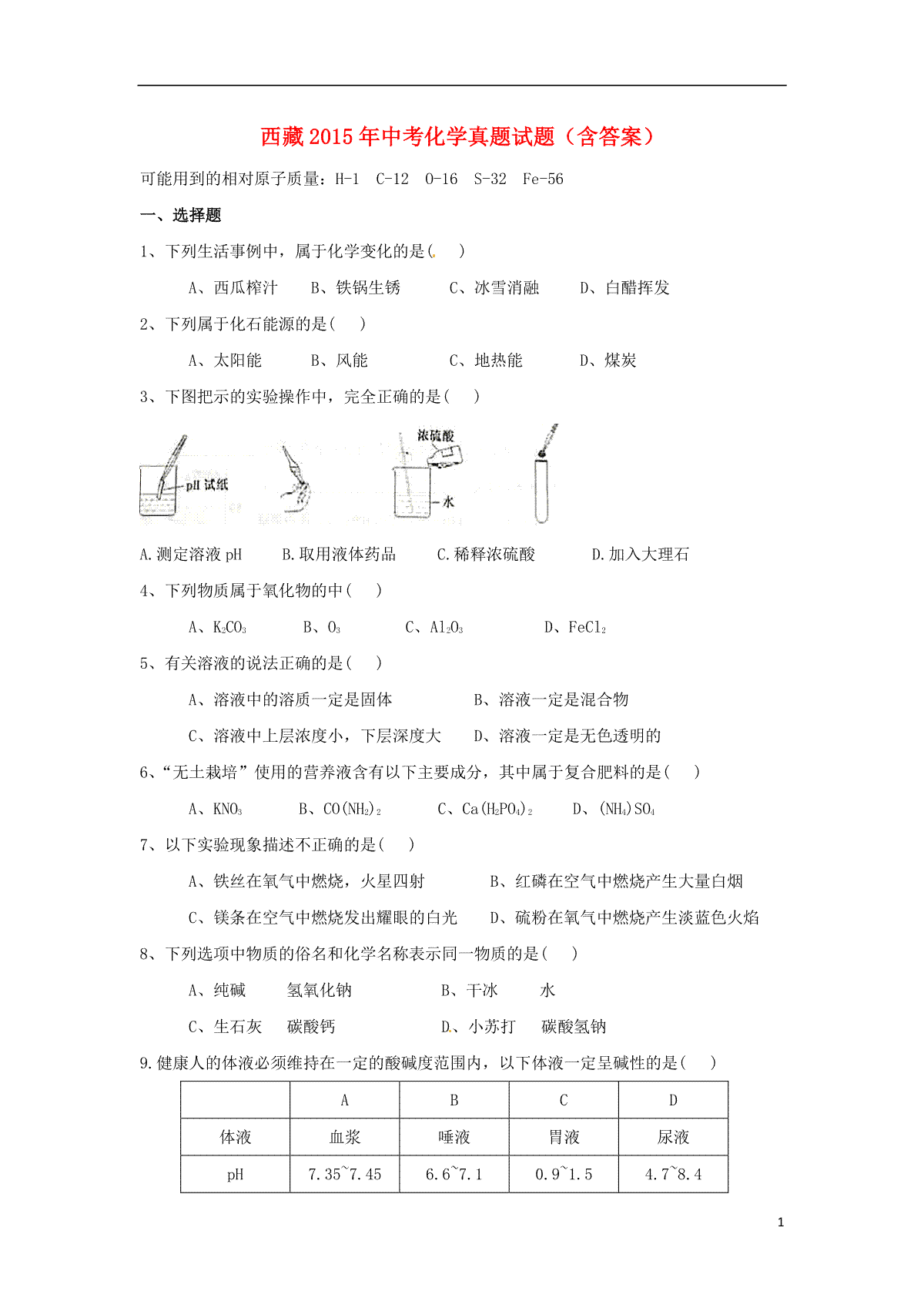 西藏2015年中考化学真题试题（含答案）

可能用到的相对原子质量：H-1 C-12 O-16 S-32 Fe-56

一、选择题

1、下列生活事例中，属于化学变化的是(　)

A、西瓜榨汁　B、铁锅生锈　C、冰雪消融　D、白醋挥发

2、下列属于化石能源的是(　)

A、太阳能　B、风能　C、地热能　D、煤炭

3、下图把示的实验操作中，完全正确的是(　)

pH试纸　浓硫酸　水

A.测定溶液pH　B.取用液体药品　C.稀释浓硫酸　D.加入大理石

4、下列物质属于氧化物的中(　)

A、$K_2CO_3$　B、$O_3$　C、$Al_2O_3$　D、$FeCl_2$

5、有关溶液的说法正确的是(　)

A、溶液中的溶质一定是固体　B、溶液一定是混合物

C、溶液中上层浓度小，下层深度大　D、溶液一定是无色透明的

6、“无土栽培”使用的营养液含有以下主要成分，其中属于复合肥料的是(　)

A、$KNO_3$　B、$CO(NH_2)_2$　C、$Ca(H_2PO_4)_2$　D、$(NH_4)SO_4$

7、以下实验现象描述不正确的是(　)

A、铁丝在氧气中燃烧，火星四射　B、红磷在空气中燃烧产生大量白烟

C、镁条在空气中燃烧发出耀眼的白光　D、硫粉在氧气中燃烧产生淡蓝色火焰

8、下列选项中物质的俗名和化学名称表示同一物质的是(　)

A、纯碱　氢氧化钠　B、干冰　水

C、生石灰　碳酸钙　D、小苏打　碳酸氢钠

9.健康人的体液必须维持在一定的酸碱度范围内，以下体液一定呈碱性的是(　)

| | A | B | C | D |
|---|---|---|---|---|
| 体液 | 血浆 | 唾液 | 胃液 | 尿液 |
| pH | 7.35~7.45 | 6.6~7.1 | 0.9~1.5 | 4.7~8.4 |

1